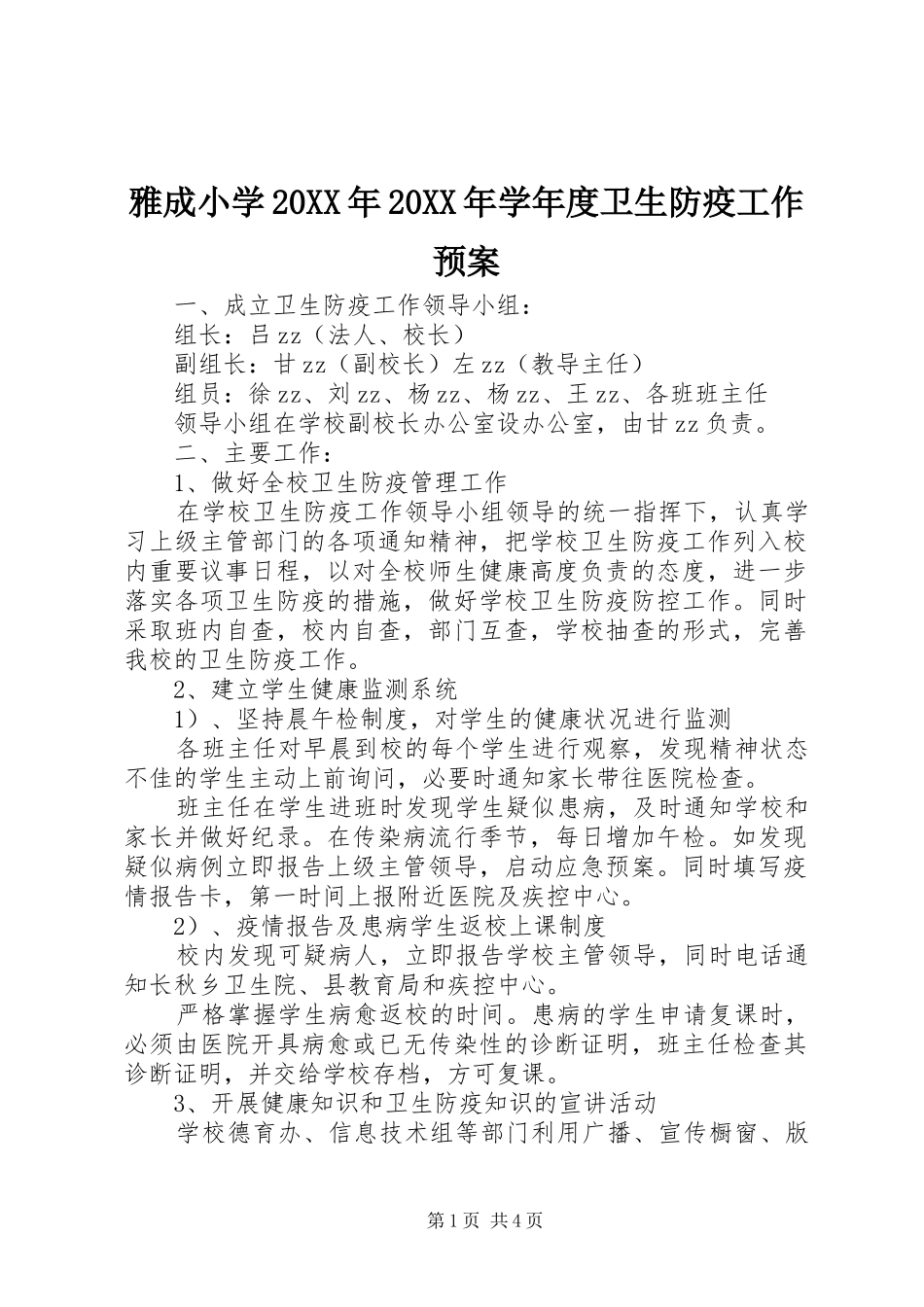 雅成小学20XX年20XX年学年度卫生防疫工作预案

一、成立卫生防疫工作领导小组：

组长：吕zz（法人、校长）

副组长：甘zz（副校长）左zz（教导主任）

组员：徐zz、刘zz、杨zz、杨zz、王zz、各班班主任

领导小组在学校副校长办公室设办公室，由甘zz负责。

二、主要工作：

1、做好全校卫生防疫管理工作

在学校卫生防疫工作领导小组领导的统一指挥下，认真学习上级主管部门的各项通知精神，把学校卫生防疫工作列入校内重要议事日程，以对全校师生健康高度负责的态度，进一步落实各项卫生防疫的措施，做好学校卫生防疫防控工作。同时采取班内自查，校内自查，部门互查，学校抽查的形式，完善我校的卫生防疫工作。

2、建立学生健康监测系统

1）、坚持晨午检制度，对学生的健康状况进行监测

各班主任对早晨到校的每个学生进行观察，发现精神状态不佳的学生主动上前询问，必要时通知家长带往医院检查。

班主任在学生进班时发现学生疑似患病，及时通知学校和家长并做好纪录。在传染病流行季节，每日增加午检。如发现疑似病例立即报告上级主管领导，启动应急预案。同时填写疫情报告卡，第一时间上报附近医院及疾控中心。

2）、疫情报告及患病学生返校上课制度

校内发现可疑病人，立即报告学校主管领导，同时电话通知长秋乡卫生院、县教育局和疾控中心。

严格掌握学生病愈返校的时间。患病的学生申请复课时，必须由医院开具病愈或已无传染性的诊断证明，班主任检查其诊断证明，并交给学校存档，方可复课。

3、开展健康知识和卫生防疫知识的宣讲活动

学校德育办、信息技术组等部门利用广播、宣传橱窗、版

第1页 共4页